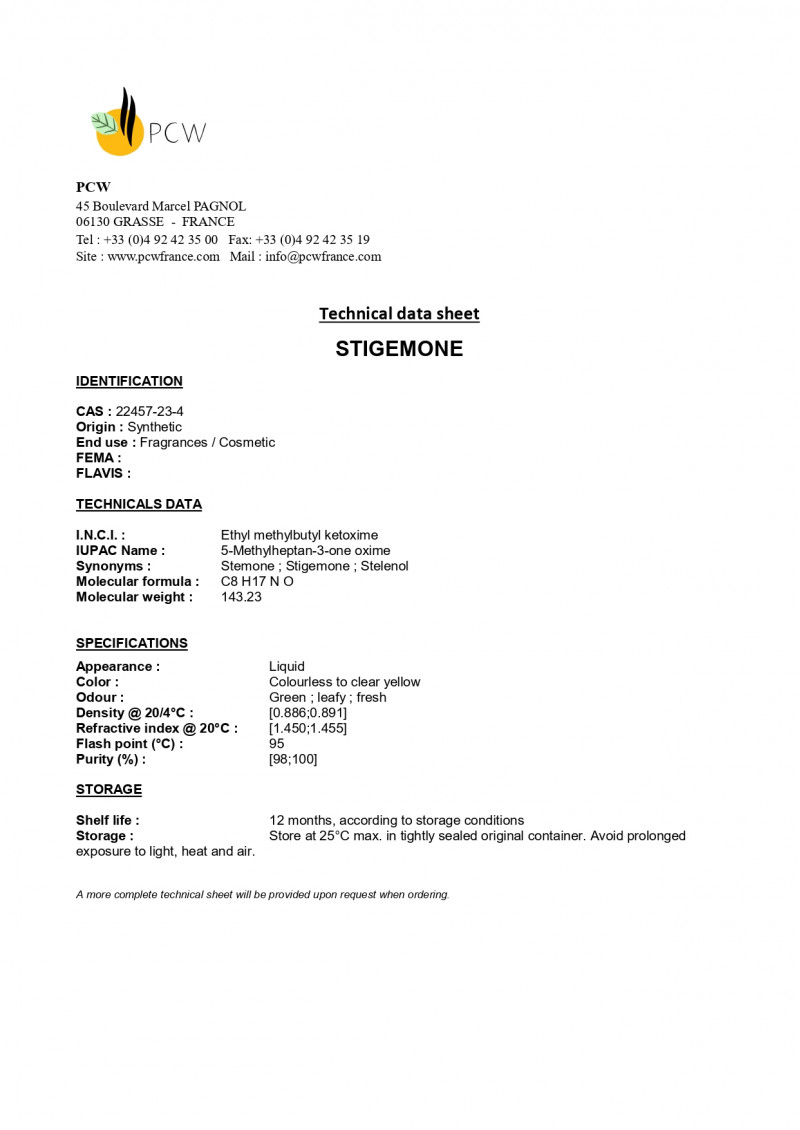 PCW

PCW
45 Boulevard Marcel PAGNOL
06130 GRASSE - FRANCE
Tel : +33 (0)4 92 42 35 00 Fax: +33 (0)4 92 42 35 19
Site : www.pcwfrance.com Mail : info@pcwfrance.com

Technical data sheet

STIGEMONE

IDENTIFICATION

CAS : 22457-23-4
Origin : Synthetic
End use : Fragrances / Cosmetic
FEMA :
FLAVIS :

TECHNICALS DATA

I.N.C.I. : Ethyl methylbutyl ketoxime
IUPAC Name : 5-Methylheptan-3-one oxime
Synonyms : Stemone ; Stigemone ; Stelenol
Molecular formula : C8 H17 N O
Molecular weight : 143.23

SPECIFICATIONS

Appearance : Liquid
Color : Colourless to clear yellow
Odour : Green ; leafy ; fresh
Density @ 20/4°C : [0.886;0.891]
Refractive index @ 20°C : [1.450;1.455]
Flash point (°C) : 95
Purity (%) : [98;100]

STORAGE

Shelf life : 12 months, according to storage conditions
Storage : Store at 25°C max. in tightly sealed original container. Avoid prolonged exposure to light, heat and air.

A more complete technical sheet will be provided upon request when ordering.